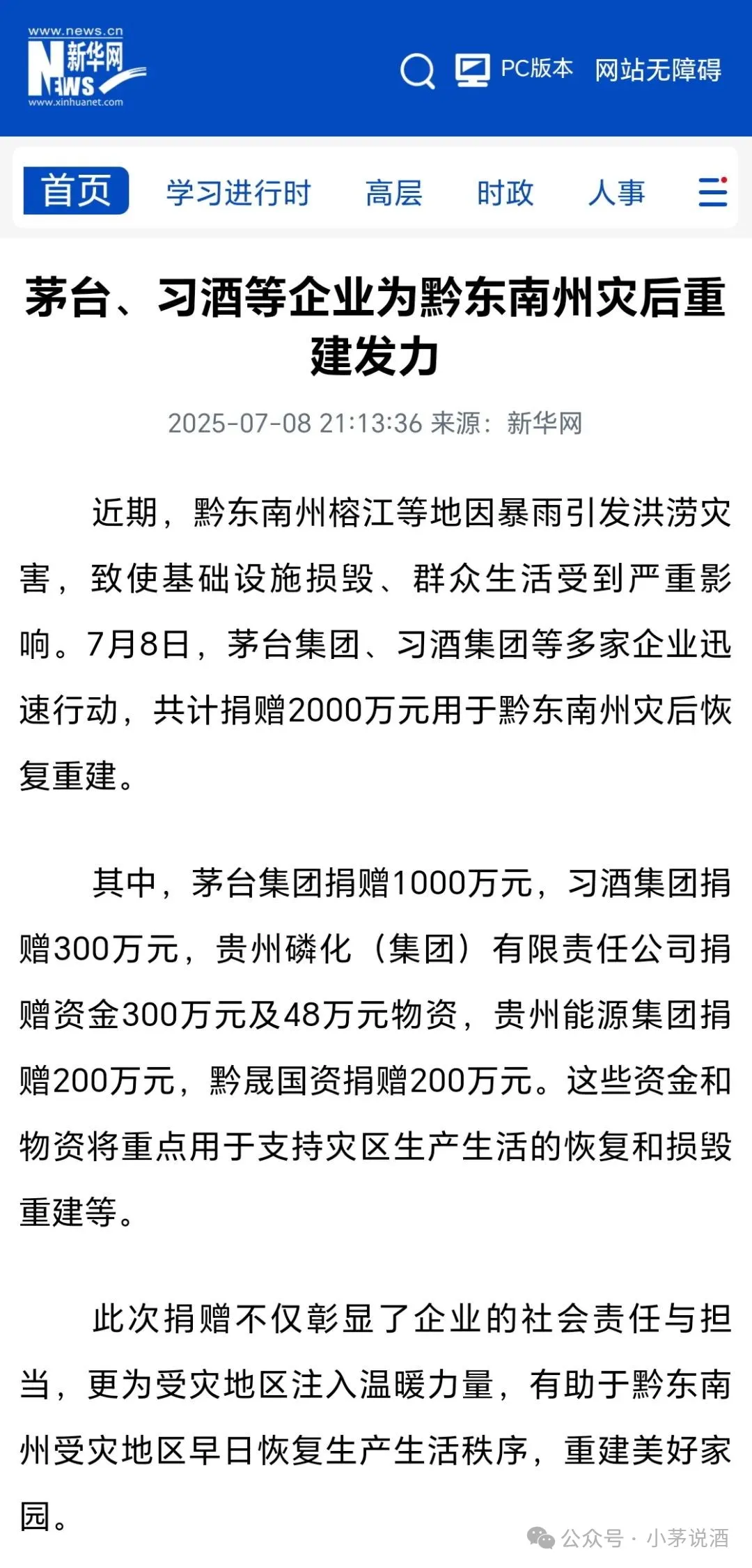 www.news.cn
新华网
NEWS
www.xinhuanet.com

PC版本 网站无障碍

首页 学习进行时 高层 时政 人事

茅台、习酒等企业为黔东南州灾后重建发力

2025-07-08 21:13:36 来源：新华网

近期，黔东南州榕江等地因暴雨引发洪涝灾害，致使基础设施损毁、群众生活受到严重影响。7月8日，茅台集团、习酒集团等多家企业迅速行动，共计捐赠2000万元用于黔东南州灾后恢复重建。

其中，茅台集团捐赠1000万元，习酒集团捐赠300万元，贵州磷化（集团）有限责任公司捐赠资金300万元及48万元物资，贵州能源集团捐赠200万元，黔晟国资捐赠200万元。这些资金和物资将重点用于支持灾区生产生活的恢复和损毁重建等。

此次捐赠不仅彰显了企业的社会责任与担当，更为受灾地区注入温暖力量，有助于黔东南州受灾地区早日恢复生产生活秩序，重建美好家园。

公众号 · 小茅说酒